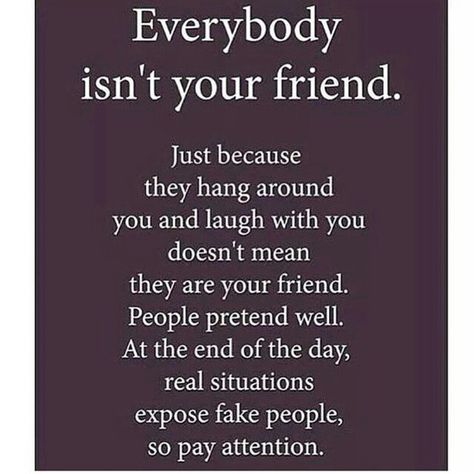 Everybody isn't your friend.

Just because they hang around you and laugh with you doesn't mean they are your friend. People pretend well. At the end of the day, real situations expose fake people, so pay attention.